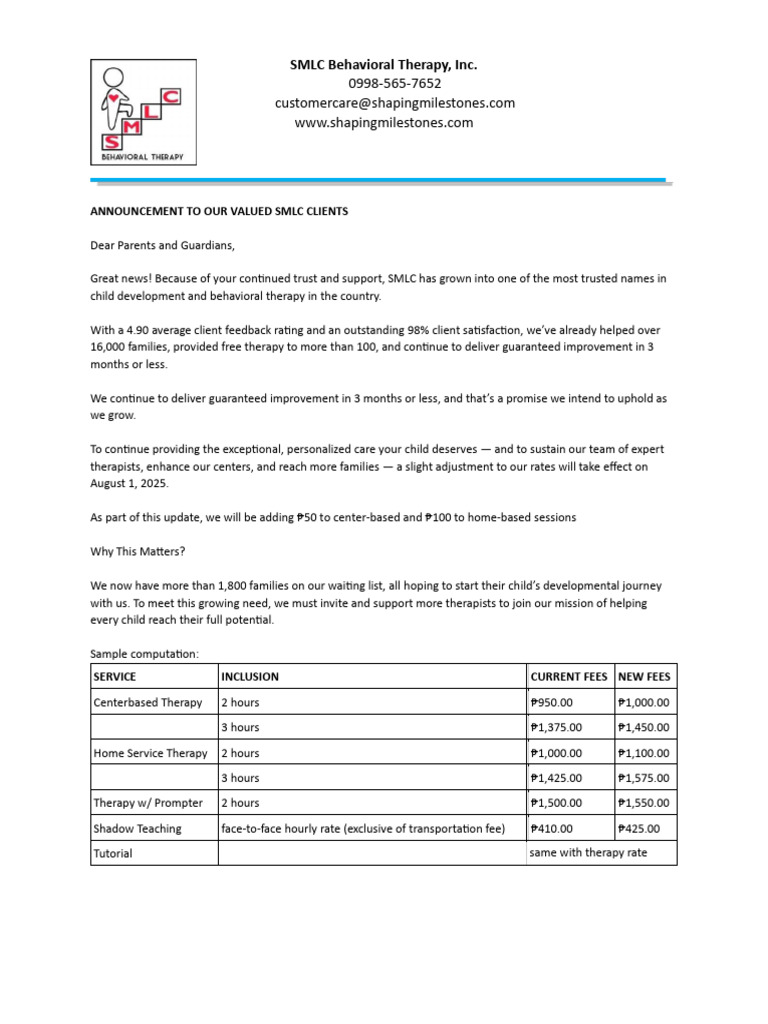 SMLC
BEHAVIORAL THERAPY

SMLC Behavioral Therapy, Inc.
0998-565-7652
customercare@shapingmilestones.com
www.shapingmilestones.com

ANNOUNCEMENT TO OUR VALUED SMLC CLIENTS

Dear Parents and Guardians,

Great news! Because of your continued trust and support, SMLC has grown into one of the most trusted names in child development and behavioral therapy in the country.

With a 4.90 average client feedback rating and an outstanding 98% client satisfaction, we've already helped over 16,000 families, provided free therapy to more than 100, and continue to deliver guaranteed improvement in 3 months or less.

We continue to deliver guaranteed improvement in 3 months or less, and that's a promise we intend to uphold as we grow.

To continue providing the exceptional, personalized care your child deserves — and to sustain our team of expert therapists, enhance our centers, and reach more families — a slight adjustment to our rates will take effect on August 1, 2025.

As part of this update, we will be adding ₱50 to center-based and ₱100 to home-based sessions

Why This Matters?

We now have more than 1,800 families on our waiting list, all hoping to start their child's developmental journey with us. To meet this growing need, we must invite and support more therapists to join our mission of helping every child reach their full potential.

Sample computation:

| SERVICE | INCLUSION | CURRENT FEES | NEW FEES |
|---|---|---|---|
| Centerbased Therapy | 2 hours | ₱950.00 | ₱1,000.00 |
| | 3 hours | ₱1,375.00 | ₱1,450.00 |
| Home Service Therapy | 2 hours | ₱1,000.00 | ₱1,100.00 |
| | 3 hours | ₱1,425.00 | ₱1,575.00 |
| Therapy w/ Prompter | 2 hours | ₱1,500.00 | ₱1,550.00 |
| Shadow Teaching | face-to-face hourly rate (exclusive of transportation fee) | ₱410.00 | ₱425.00 |
| Tutorial | | same with therapy rate | |